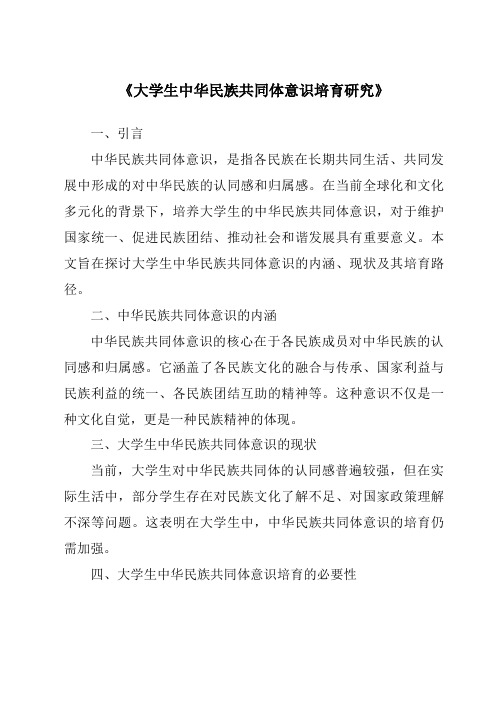 《大学生中华民族共同体意识培育研究》

一、引言

中华民族共同体意识，是指各民族在长期共同生活、共同发展中形成的对中华民族的认同感和归属感。在当前全球化和文化多元化的背景下，培养大学生的中华民族共同体意识，对于维护国家统一、促进民族团结、推动社会和谐发展具有重要意义。本文旨在探讨大学生中华民族共同体意识的内涵、现状及其培育路径。

二、中华民族共同体意识的内涵

中华民族共同体意识的核心在于各民族成员对中华民族的认同感和归属感。它涵盖了各民族文化的融合与传承、国家利益与民族利益的统一、各民族团结互助的精神等。这种意识不仅是一种文化自觉，更是一种民族精神的体现。

三、大学生中华民族共同体意识的现状

当前，大学生对中华民族共同体的认同感普遍较强，但在实际生活中，部分学生存在对民族文化了解不足、对国家政策理解不深等问题。这表明在大学生中，中华民族共同体意识的培育仍需加强。

四、大学生中华民族共同体意识培育的必要性